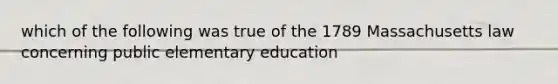 which of the following was true of the 1789 Massachusetts law concerning public elementary education